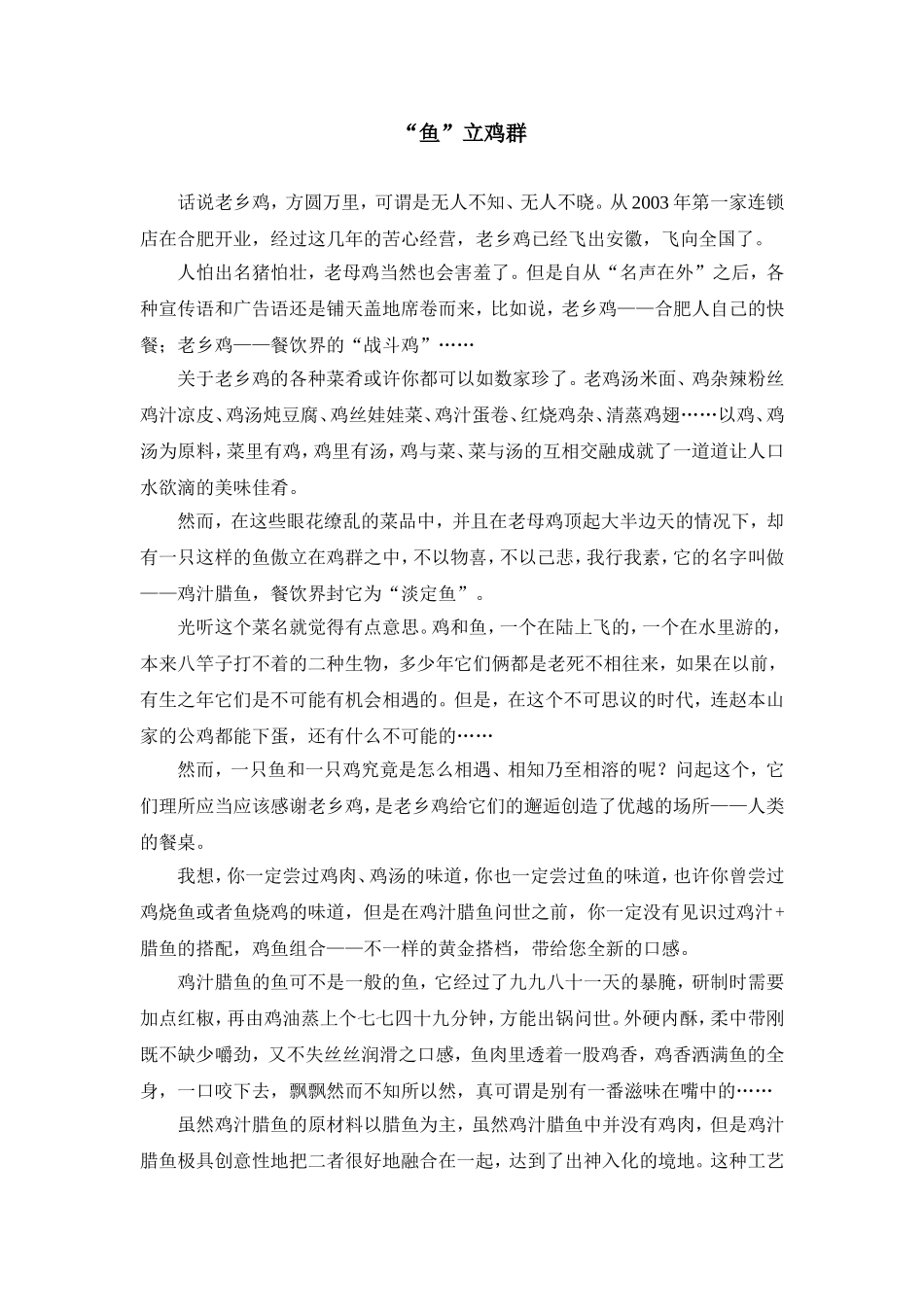 “鱼”立鸡群

话说老乡鸡，方圆万里，可谓是无人不知、无人不晓。从2003年第一家连锁店在合肥开业，经过这几年的苦心经营，老乡鸡已经飞出安徽，飞向全国了。

人怕出名猪怕壮，老母鸡当然也会害羞了。但是自从“名声在外”之后，各种宣传语和广告语还是铺天盖地席卷而来，比如说，老乡鸡——合肥人自己的快餐；老乡鸡——餐饮界的“战斗鸡”……

关于老乡鸡的各种菜肴或许你都可以如数家珍了。老鸡汤米面、鸡杂辣粉丝鸡汁凉皮、鸡汤炖豆腐、鸡丝娃娃菜、鸡汁蛋卷、红烧鸡杂、清蒸鸡翅……以鸡、鸡汤为原料，菜里有鸡，鸡里有汤，鸡与菜、菜与汤的互相交融成就了一道道让人口水欲滴的美味佳肴。

然而，在这些眼花缭乱的菜品中，并且在老母鸡顶起大半边天的情况下，却有一只这样的鱼傲立在鸡群之中，不以物喜，不以己悲，我行我素，它的名字叫做——鸡汁腊鱼，餐饮界封它为“淡定鱼”。

光听这个菜名就觉得有点意思。鸡和鱼，一个在陆上飞的，一个在水里游的，本来八竿子打不着的二种生物，多少年它们俩都是老死不相往来，如果在以前，有生之年它们是不可能有机会相遇的。但是，在这个不可思议的时代，连赵本山家的公鸡都能下蛋，还有什么不可能的……

然而，一只鱼和一只鸡究竟是怎么相遇、相知乃至相溶的呢？问起这个，它们理所应当应该感谢老乡鸡，是老乡鸡给它们的邂逅创造了优越的场所——人类的餐桌。

我想，你一定尝过鸡肉、鸡汤的味道，你也一定尝过鱼的味道，也许你曾尝过鸡烧鱼或者鱼烧鸡的味道，但是在鸡汁腊鱼问世之前，你一定没有见识过鸡汁+腊鱼的搭配，鸡鱼组合——不一样的黄金搭档，带给您全新的口感。

鸡汁腊鱼的鱼可不是一般的鱼，它经过了九九八十一天的暴腌，研制时需要加点红椒，再由鸡油蒸上个七七四十九分钟，方能出锅问世。外硬内酥，柔中带刚既不缺少嚼劲，又不失丝丝润滑之口感，鱼肉里透着一股鸡香，鸡香洒满鱼的全身，一口咬下去，飘飘然而不知所以然，真可谓是别有一番滋味在嘴中的……

虽然鸡汁腊鱼的原材料以腊鱼为主，虽然鸡汁腊鱼中并没有鸡肉，但是鸡汁腊鱼极具创意性地把二者很好地融合在一起，达到了出神入化的境地。这种工艺